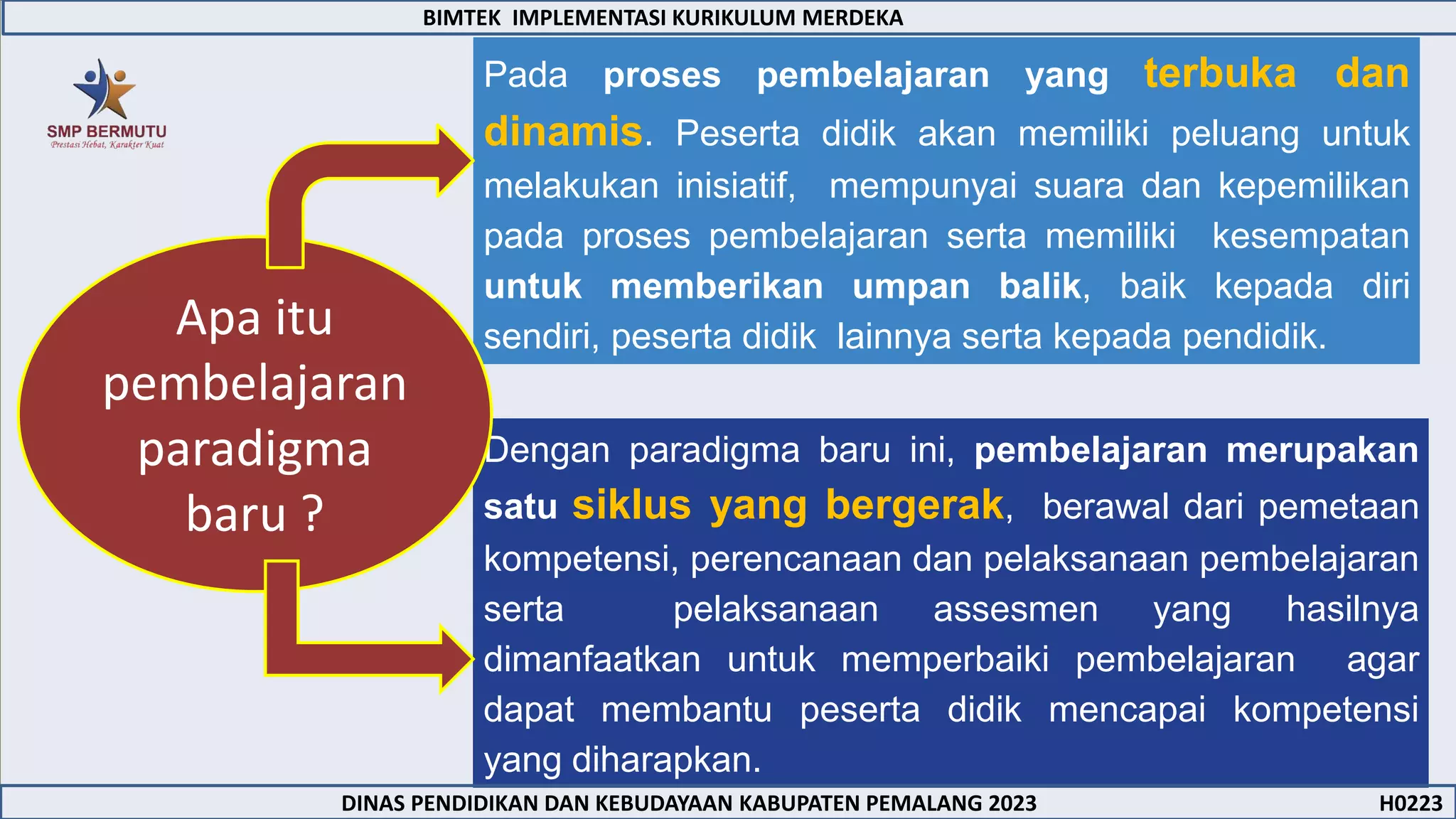 BIMTEK IMPLEMENTASI KURIKULUM MERDEKA

SMP BERMUTU
Prestasi Hebat, Karakter Kuat

Apa itu pembelajaran paradigma baru ?

Pada proses pembelajaran yang terbuka dan dinamis. Peserta didik akan memiliki peluang untuk melakukan inisiatif, mempunyai suara dan kepemilikan pada proses pembelajaran serta memiliki kesempatan untuk memberikan umpan balik, baik kepada diri sendiri, peserta didik lainnya serta kepada pendidik.

Dengan paradigma baru ini, pembelajaran merupakan satu siklus yang bergerak, berawal dari pemetaan kompetensi, perencanaan dan pelaksanaan pembelajaran serta pelaksanaan assesmen yang hasilnya dimanfaatkan untuk memperbaiki pembelajaran agar dapat membantu peserta didik mencapai kompetensi yang diharapkan.

DINAS PENDIDIKAN DAN KEBUDAYAAN KABUPATEN PEMALANG 2023
H0223